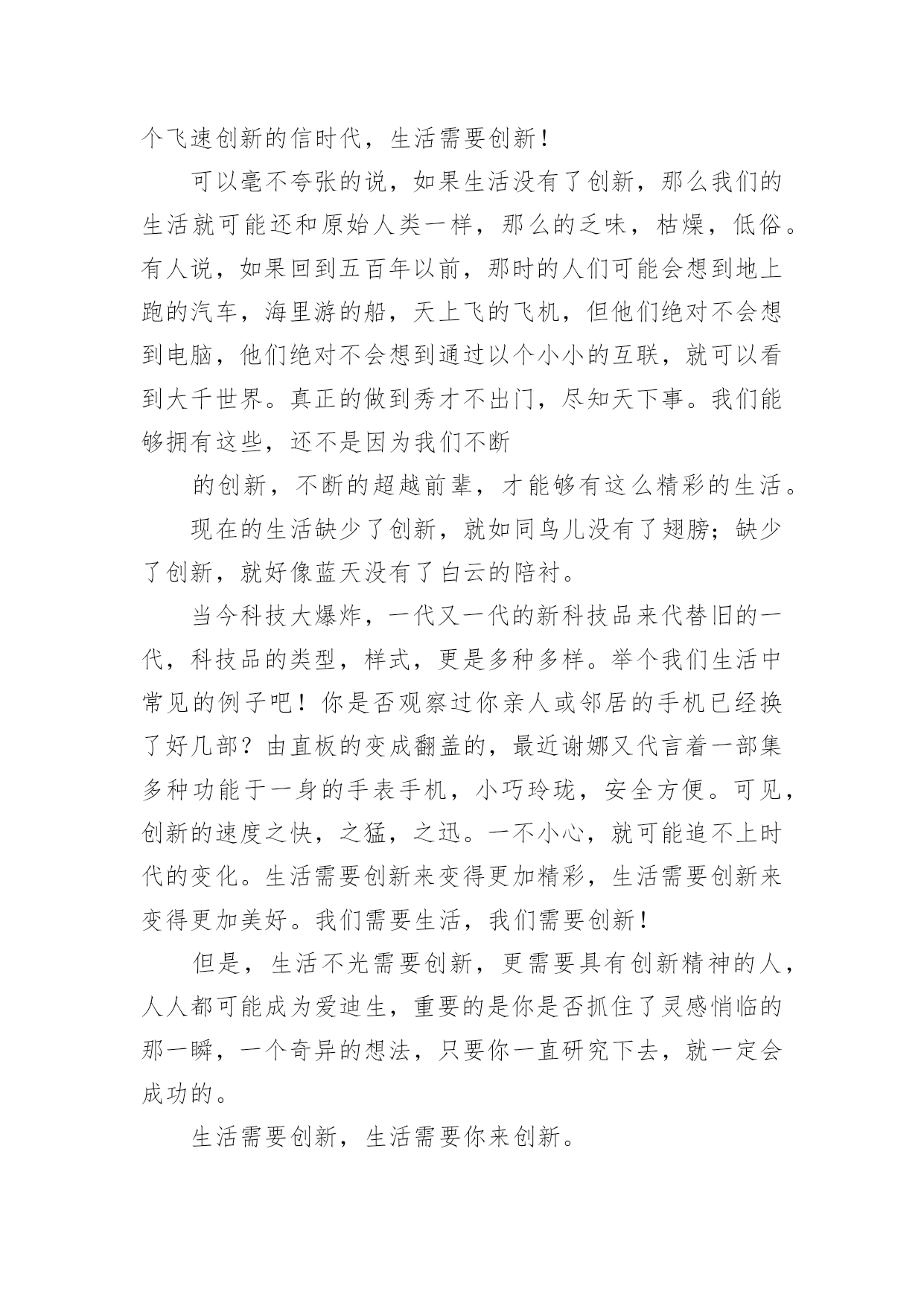 个飞速创新的信时代，生活需要创新！

可以毫不夸张的说，如果生活没有了创新，那么我们的生活就可能还和原始人类一样，那么的乏味，枯燥，低俗。有人说，如果回到五百年以前，那时的人们可能会想到地上跑的汽车，海里游的船，天上飞的飞机，但他们绝对不会想到电脑，他们绝对不会想到通过以个小小的互联，就可以看到大千世界。真正的做到秀才不出门，尽知天下事。我们能够拥有这些，还不是因为我们不断

的创新，不断的超越前辈，才能够有这么精彩的生活。

现在的生活缺少了创新，就如同鸟儿没有了翅膀；缺少了创新，就好像蓝天没有了白云的陪衬。

当今科技大爆炸，一代又一代的新科技品来代替旧的一代，科技品的类型，样式，更是多种多样。举个我们生活中常见的例子吧！你是否观察过你亲人或邻居的手机已经换了好几部？由直板的变成翻盖的，最近谢娜又代言着一部集多种功能于一身的手表手机，小巧玲珑，安全方便。可见，创新的速度之快，之猛，之迅。一不小心，就可能追不上时代的变化。生活需要创新来变得更加精彩，生活需要创新来变得更加美好。我们需要生活，我们需要创新！

但是，生活不光需要创新，更需要具有创新精神的人，人人都可能成为爱迪生，重要的是你是否抓住了灵感悄临的那一瞬，一个奇异的想法，只要你一直研究下去，就一定会成功的。

生活需要创新，生活需要你来创新。